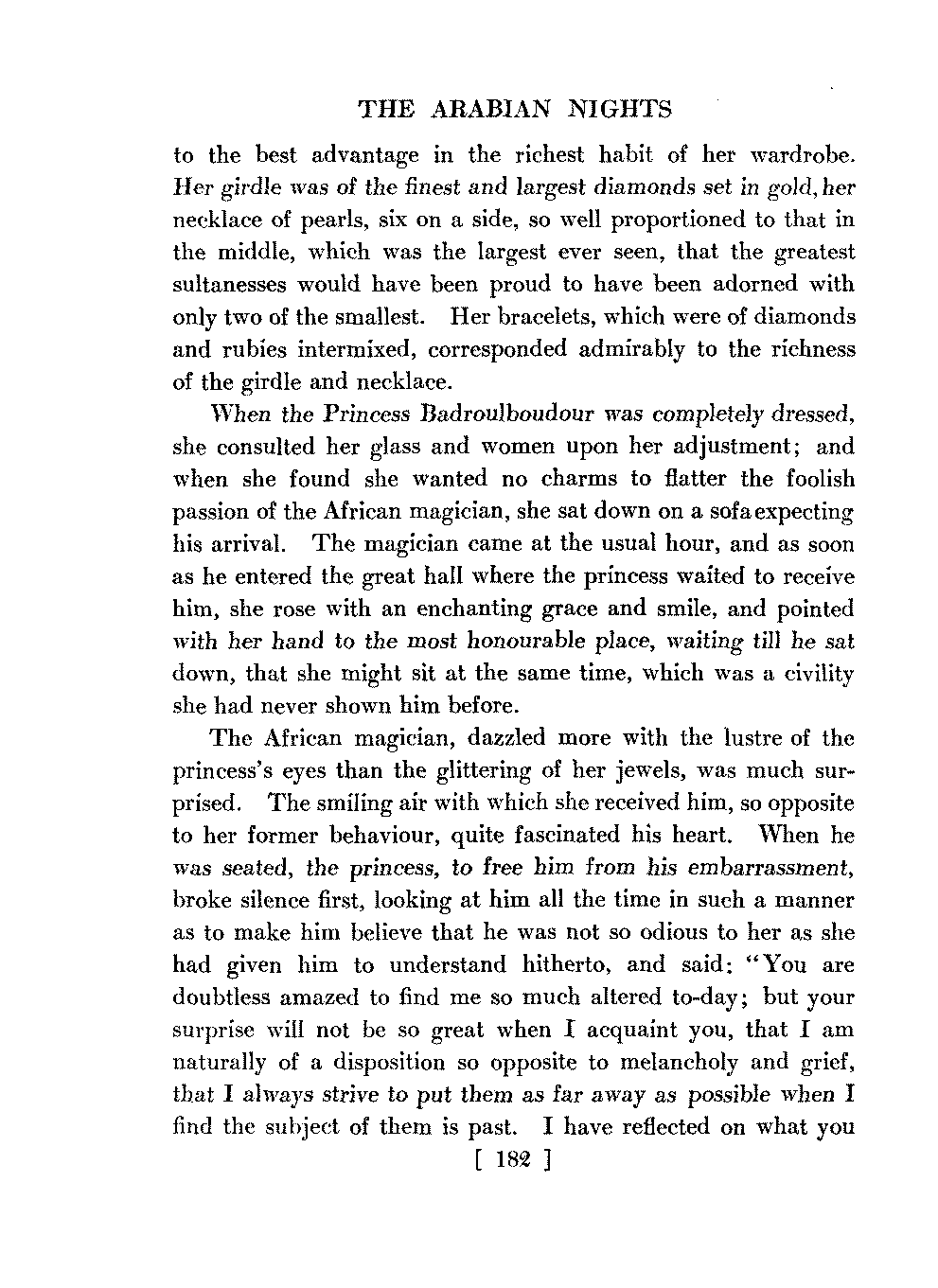 THE ARABIAN NIGHTS

to the best advantage in the richest habit of her wardrobe. Her girdle was of the finest and largest diamonds set in gold, her necklace of pearls, six on a side, so well proportioned to that in the middle, which was the largest ever seen, that the greatest sultanesses would have been proud to have been adorned with only two of the smallest. Her bracelets, which were of diamonds and rubies intermixed, corresponded admirably to the richness of the girdle and necklace.

When the Princess Badroulboudour was completely dressed, she consulted her glass and women upon her adjustment; and when she found she wanted no charms to flatter the foolish passion of the African magician, she sat down on a sofa expecting his arrival. The magician came at the usual hour, and as soon as he entered the great hall where the princess waited to receive him, she rose with an enchanting grace and smile, and pointed with her hand to the most honourable place, waiting till he sat down, that she might sit at the same time, which was a civility she had never shown him before.

The African magician, dazzled more with the lustre of the princess's eyes than the glittering of her jewels, was much surprised. The smiling air with which she received him, so opposite to her former behaviour, quite fascinated his heart. When he was seated, the princess, to free him from his embarrassment, broke silence first, looking at him all the time in such a manner as to make him believe that he was not so odious to her as she had given him to understand hitherto, and said: "You are doubtless amazed to find me so much altered to-day; but your surprise will not be so great when I acquaint you, that I am naturally of a disposition so opposite to melancholy and grief, that I always strive to put them as far away as possible when I find the subject of them is past. I have reflected on what you

[ 182 ]